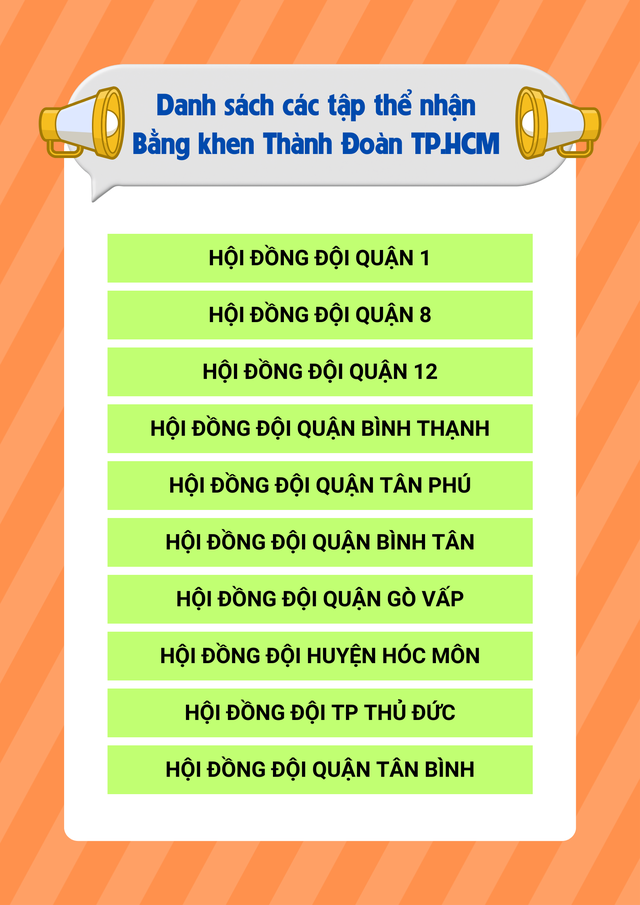 Danh sách các tập thể nhận Bằng khen Thành Đoàn TP.HCM

HỘI ĐỒNG ĐỘI QUẬN 1

HỘI ĐỒNG ĐỘI QUẬN 8

HỘI ĐỒNG ĐỘI QUẬN 12

HỘI ĐỒNG ĐỘI QUẬN BÌNH THẠNH

HỘI ĐỒNG ĐỘI QUẬN TÂN PHÚ

HỘI ĐỒNG ĐỘI QUẬN BÌNH TÂN

HỘI ĐỒNG ĐỘI QUẬN GÒ VẤP

HỘI ĐỒNG ĐỘI HUYỆN HÓC MÔN

HỘI ĐỒNG ĐỘI TP THỦ ĐỨC

HỘI ĐỒNG ĐỘI QUẬN TÂN BÌNH